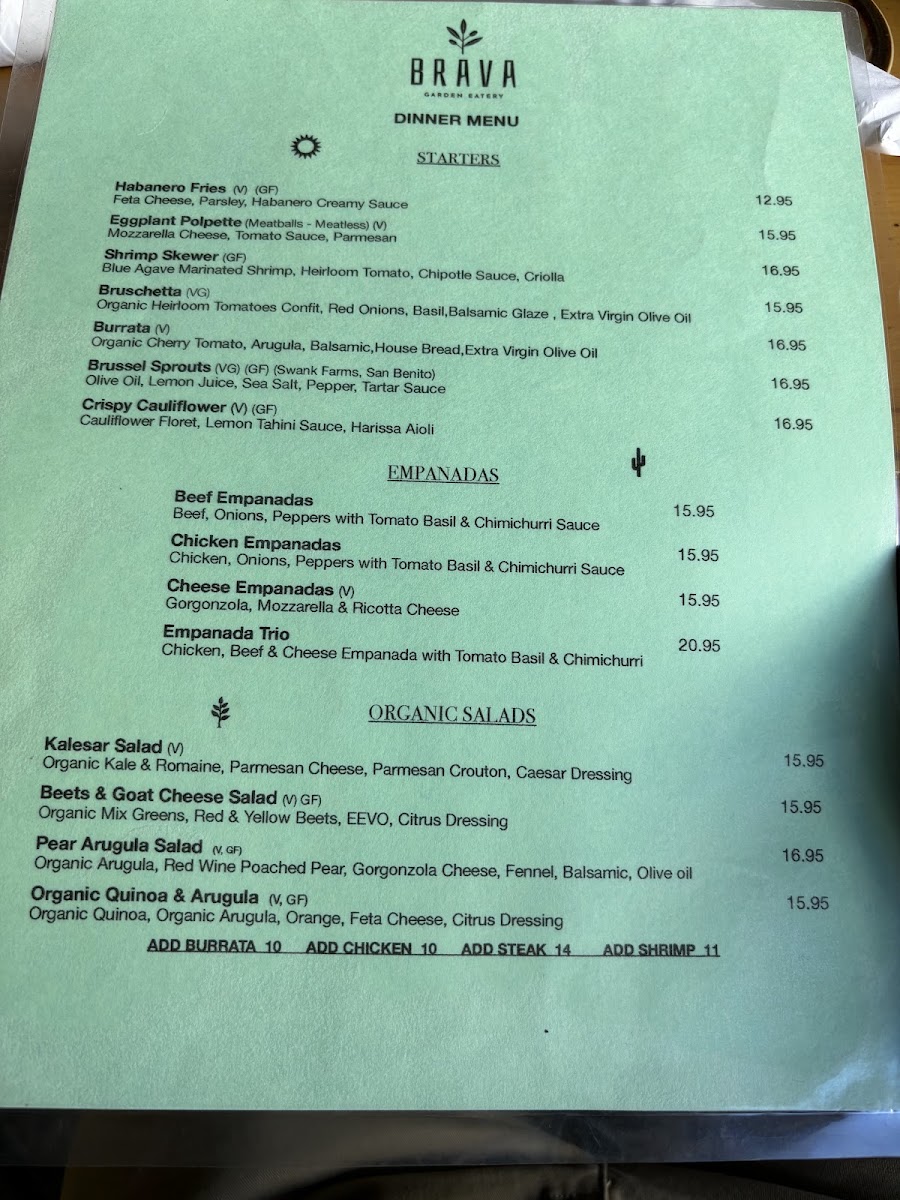 BRAVA
GARDEN EATERY

DINNER MENU

STARTERS

Habanero Fries (V) (GF)
Feta Cheese, Parsley, Habanero Creamy Sauce 12.95

Eggplant Polpette (Meatballs - Meatless) (V)
Mozzarella Cheese, Tomato Sauce, Parmesan 15.95

Shrimp Skewer (GF)
Blue Agave Marinated Shrimp, Heirloom Tomato, Chipotle Sauce, Criolla 16.95

Bruschetta (VG)
Organic Heirloom Tomatoes Confit, Red Onions, Basil,Balsamic Glaze , Extra Virgin Olive Oil 15.95

Burrata (V)
Organic Cherry Tomato, Arugula, Balsamic,House Bread,Extra Virgin Olive Oil 16.95

Brussel Sprouts (VG) (GF) (Swank Farms, San Benito)
Olive Oil, Lemon Juice, Sea Salt, Pepper, Tartar Sauce 16.95

Crispy Cauliflower (V) (GF)
Cauliflower Floret, Lemon Tahini Sauce, Harissa Aioli 16.95

EMPANADAS

Beef Empanadas
Beef, Onions, Peppers with Tomato Basil & Chimichurri Sauce 15.95

Chicken Empanadas
Chicken, Onions, Peppers with Tomato Basil & Chimichurri Sauce 15.95

Cheese Empanadas (V)
Gorgonzola, Mozzarella & Ricotta Cheese 15.95

Empanada Trio
Chicken, Beef & Cheese Empanada with Tomato Basil & Chimichurri 20.95

ORGANIC SALADS

Kalesar Salad (V)
Organic Kale & Romaine, Parmesan Cheese, Parmesan Crouton, Caesar Dressing 15.95

Beets & Goat Cheese Salad (V) GF)
Organic Mix Greens, Red & Yellow Beets, EEVO, Citrus Dressing 15.95

Pear Arugula Salad (V, GF)
Organic Arugula, Red Wine Poached Pear, Gorgonzola Cheese, Fennel, Balsamic, Olive oil 16.95

Organic Quinoa & Arugula (V, GF)
Organic Quinoa, Organic Arugula, Orange, Feta Cheese, Citrus Dressing 15.95

ADD BURRATA 10 ADD CHICKEN 10 ADD STEAK 14 ADD SHRIMP 11